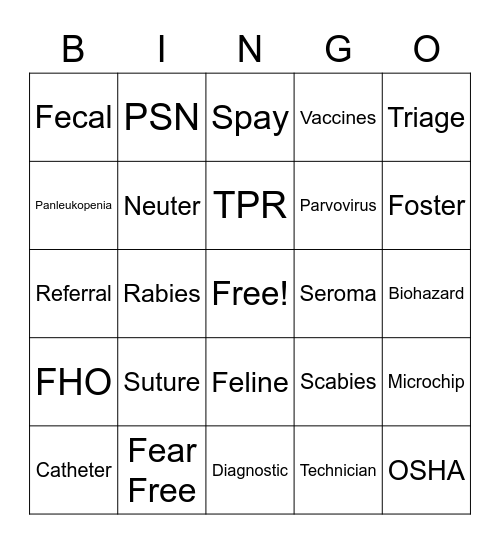 | B | I | N | G | O |
|---|---|---|---|---|
| Fecal | PSN | Spay | Vaccines | Triage |
| Panleukopenia | Neuter | TPR | Parvovirus | Foster |
| Referral | Rabies | Free! | Seroma | Biohazard |
| FHO | Suture | Feline | Scabies | Microchip |
| Catheter | Fear Free | Diagnostic | Technician | OSHA |